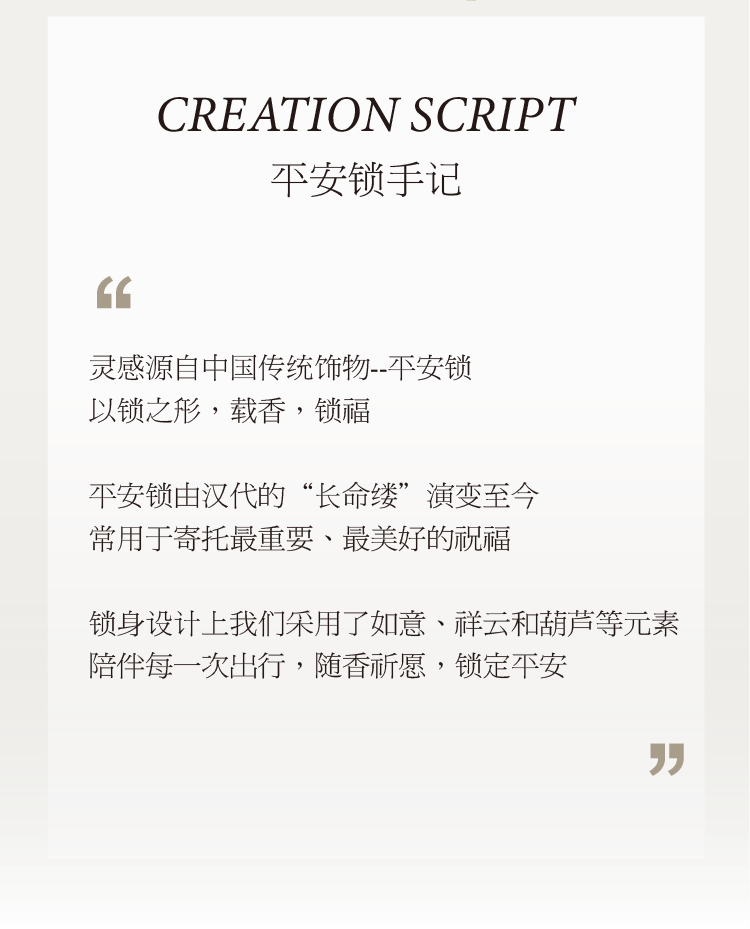 CREATION SCRIPT
平安锁手记

“

灵感源自中国传统饰物--平安锁
以锁之形，载香，锁福

平安锁由汉代的“长命缕”演变至今
常用于寄托最重要、最美好的祝福

锁身设计上我们采用了如意、祥云和葫芦等元素
陪伴每一次出行，随香祈愿，锁定平安

”